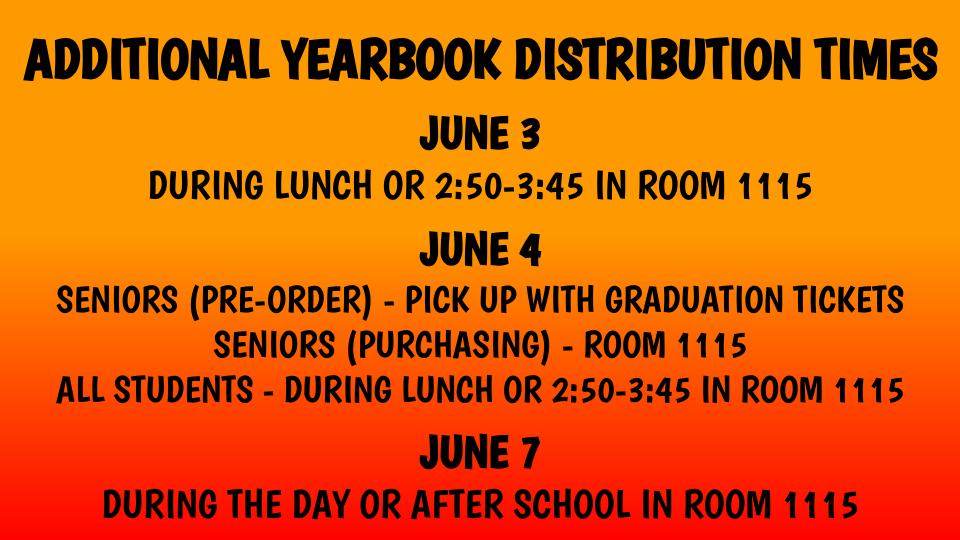 ADDITIONAL YEARBOOK DISTRIBUTION TIMES

JUNE 3

DURING LUNCH OR 2:50-3:45 IN ROOM 1115

JUNE 4

SENIORS (PRE-ORDER) - PICK UP WITH GRADUATION TICKETS
SENIORS (PURCHASING) - ROOM 1115
ALL STUDENTS - DURING LUNCH OR 2:50-3:45 IN ROOM 1115

JUNE 7

DURING THE DAY OR AFTER SCHOOL IN ROOM 1115